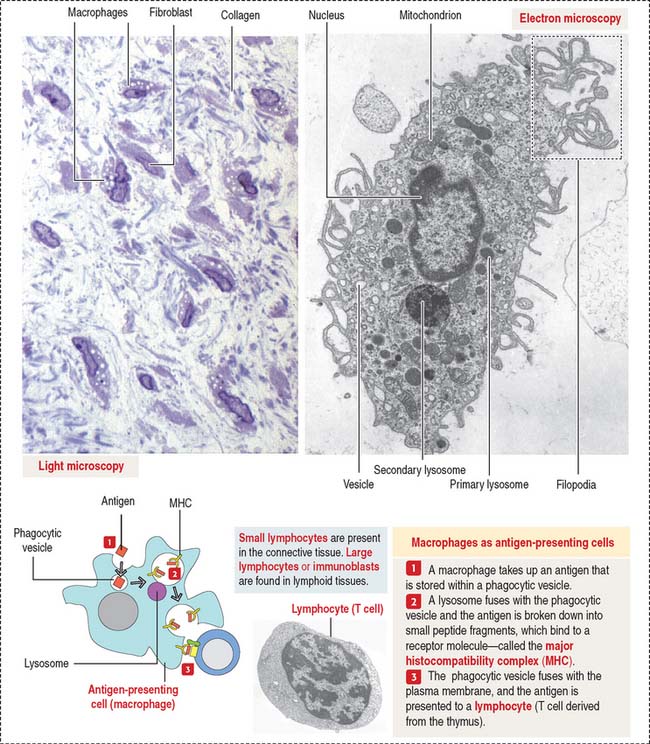 Macrophages Fibroblast Collagen

Nucleus Mitochondrion

Electron microscopy

Light microscopy

Vesicle

Secondary lysosome

Primary lysosome

Filopodia

Antigen

MHC

Phagocytic vesicle

1

2

3

Lysosome

Antigen-presenting cell (macrophage)

Small lymphocytes are present in the connective tissue. Large lymphocytes or immunoblasts are found in lymphoid tissues.

Lymphocyte (T cell)

Macrophages as antigen-presenting cells

1 A macrophage takes up an antigen that is stored within a phagocytic vesicle.

2 A lysosome fuses with the phagocytic vesicle and the antigen is broken down into small peptide fragments, which bind to a receptor molecule—called the major histocompatibility complex (MHC).

3 The phagocytic vesicle fuses with the plasma membrane, and the antigen is presented to a lymphocyte (T cell derived from the thymus).